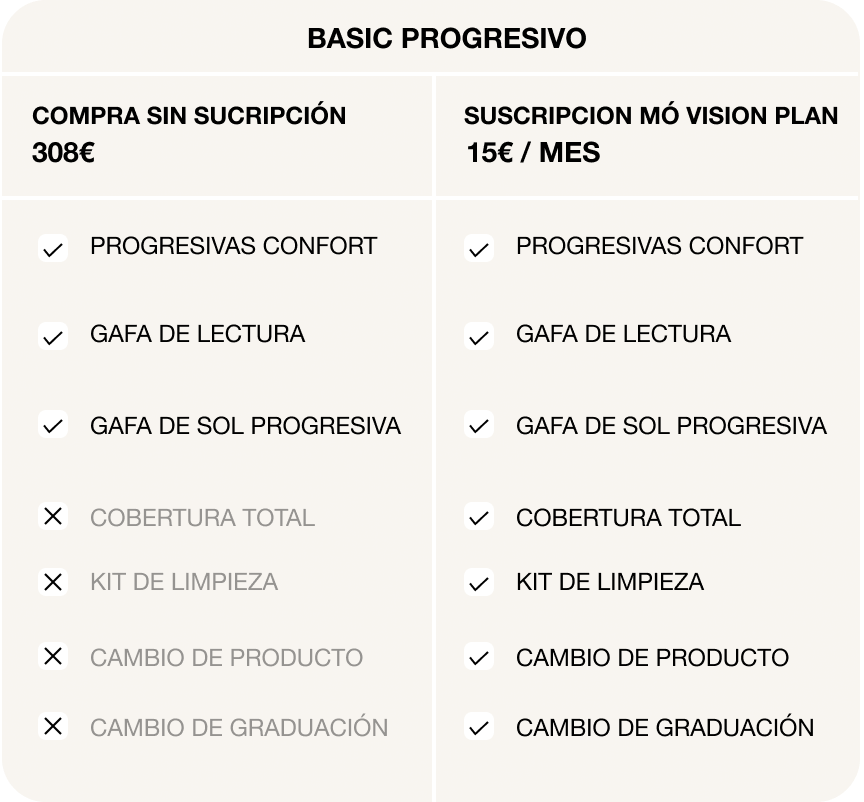 BASIC PROGRESIVO

| COMPRA SIN SUCRIPCIÓN 308€ | SUSCRIPCION MÓ VISION PLAN 15€ / MES |
|---|---|
| ✓ PROGRESIVAS CONFORT | ✓ PROGRESIVAS CONFORT |
| ✓ GAFA DE LECTURA | ✓ GAFA DE LECTURA |
| ✓ GAFA DE SOL PROGRESIVA | ✓ GAFA DE SOL PROGRESIVA |
| ✕ COBERTURA TOTAL | ✓ COBERTURA TOTAL |
| ✕ KIT DE LIMPIEZA | ✓ KIT DE LIMPIEZA |
| ✕ CAMBIO DE PRODUCTO | ✓ CAMBIO DE PRODUCTO |
| ✕ CAMBIO DE GRADUACIÓN | ✓ CAMBIO DE GRADUACIÓN |